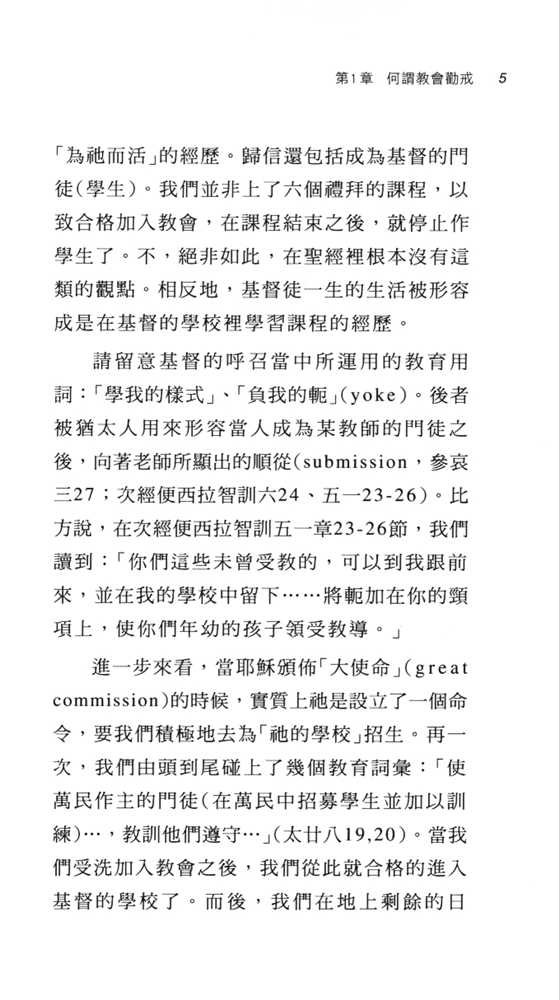 第1章　何謂教會勸戒　5

「為祂而活」的經歷。歸信還包括成為基督的門徒(學生)。我們並非上了六個禮拜的課程，以致合格加入教會，在課程結束之後，就停止作學生了。不，絕非如此，在聖經裡根本沒有這類的觀點。相反地，基督徒一生的生活被形容成是在基督的學校裡學習課程的經歷。

請留意基督的呼召當中所運用的教育用詞：「學我的樣式」、「負我的軛」(yoke)。後者被猶太人用來形容當人成為某教師的門徒之後，向著老師所顯出的順從(submission，參哀三27；次經便西拉智訓六24、五一23-26)。比方說，在次經便西拉智訓五一章23-26節，我們讀到：「你們這些未曾受教的，可以到我跟前來，並在我的學校中留下……將軛加在你的頸項上，使你們年幼的孩子領受教導。」

進一步來看，當耶穌頒佈「大使命」(great commission)的時候，實質上祂是設立了一個命令，要我們積極地去為「祂的學校」招生。再一次，我們由頭到尾碰上了幾個教育詞彙：「使萬民作主的門徒(在萬民中招募學生並加以訓練)…，教訓他們遵守…」(太廿八19,20)。當我們受洗加入教會之後，我們從此就合格的進入基督的學校了。而後，我們在地上剩餘的日